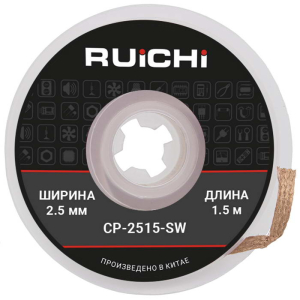 RUiCHi

ШИРИНА
2.5 мм

ДЛИНА
1.5 м

CP-2515-SW

ПРОИЗВЕДЕНО В КИТАЕ